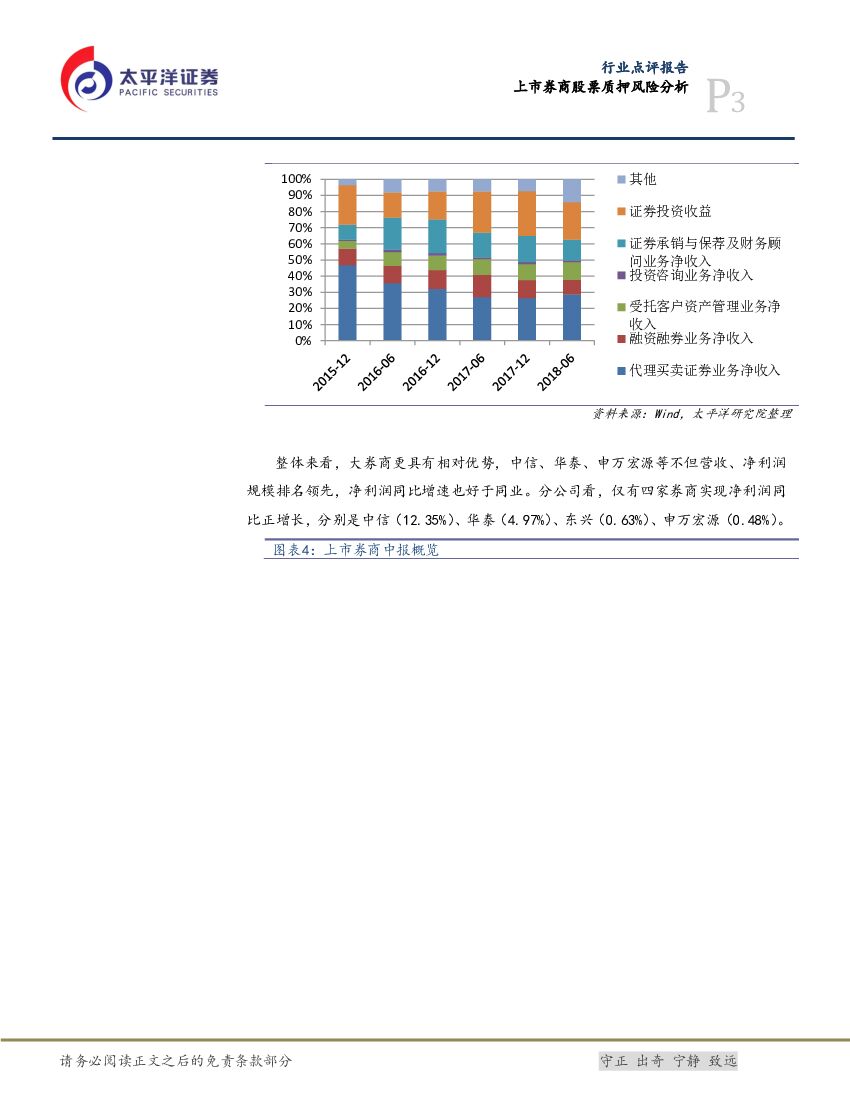 太平洋证券
PACIFIC SECURITIES

行业点评报告
上市券商股票质押风险分析
P3

100%
90%
80%
70%
60%
50%
40%
30%
20%
10%
0%

2015-12
2016-06
2016-12
2017-06
2017-12
2018-06

其他
证券投资收益
证券承销与保荐及财务顾问业务净收入
投资咨询业务净收入
受托客户资产管理业务净收入
融资融券业务净收入
代理买卖证券业务净收入

资料来源：Wind，太平洋研究院整理

整体来看，大券商更具有相对优势，中信、华泰、申万宏源等不但营收、净利润规模排名领先，净利润同比增速也好于同业。分公司看，仅有四家券商实现净利润同比正增长，分别是中信（12.35%）、华泰（4.97%）、东兴（0.63%）、申万宏源（0.48%）。

图表4：上市券商中报概览

请务必阅读正文之后的免责条款部分
守正 出奇 宁静 致远